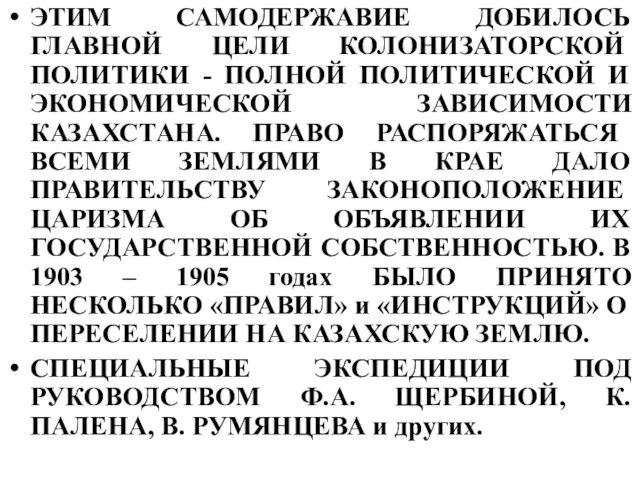 • ЭТИМ САМОДЕРЖАВИЕ ДОБИЛОСЬ ГЛАВНОЙ ЦЕЛИ КОЛОНИЗАТОРСКОЙ ПОЛИТИКИ - ПОЛНОЙ ПОЛИТИЧЕСКОЙ И ЭКОНОМИЧЕСКОЙ ЗАВИСИМОСТИ КАЗАХСТАНА. ПРАВО РАСПОРЯЖАТЬСЯ ВСЕМИ ЗЕМЛЯМИ В КРАЕ ДАЛО ПРАВИТЕЛЬСТВУ ЗАКОНОПОЛОЖЕНИЕ ЦАРИЗМА ОБ ОБЪЯВЛЕНИИ ИХ ГОСУДАРСТВЕННОЙ СОБСТВЕННОСТЬЮ. В 1903 – 1905 годах БЫЛО ПРИНЯТО НЕСКОЛЬКО «ПРАВИЛ» и «ИНСТРУКЦИЙ» О ПЕРЕСЕЛЕНИИ НА КАЗАХСКУЮ ЗЕМЛЮ.

• СПЕЦИАЛЬНЫЕ ЭКСПЕДИЦИИ ПОД РУКОВОДСТВОМ Ф.А. ЩЕРБИНОЙ, К. ПАЛЕНА, В. РУМЯНЦЕВА и других.